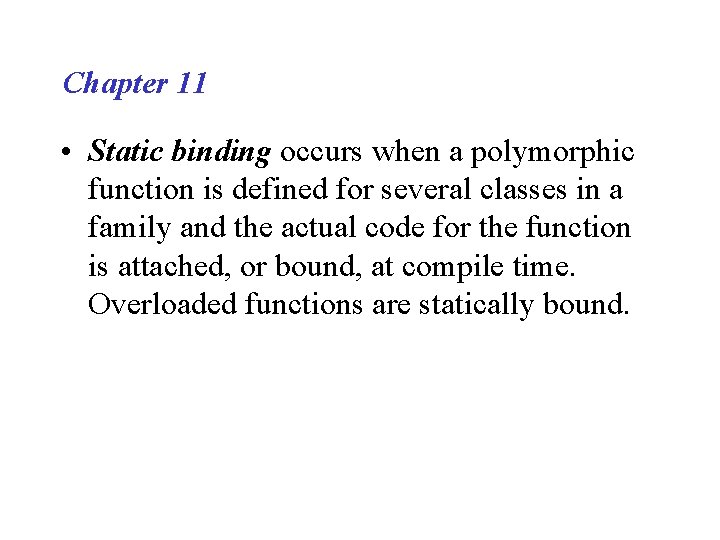 Chapter 11

• Static binding occurs when a polymorphic function is defined for several classes in a family and the actual code for the function is attached, or bound, at compile time. Overloaded functions are statically bound.